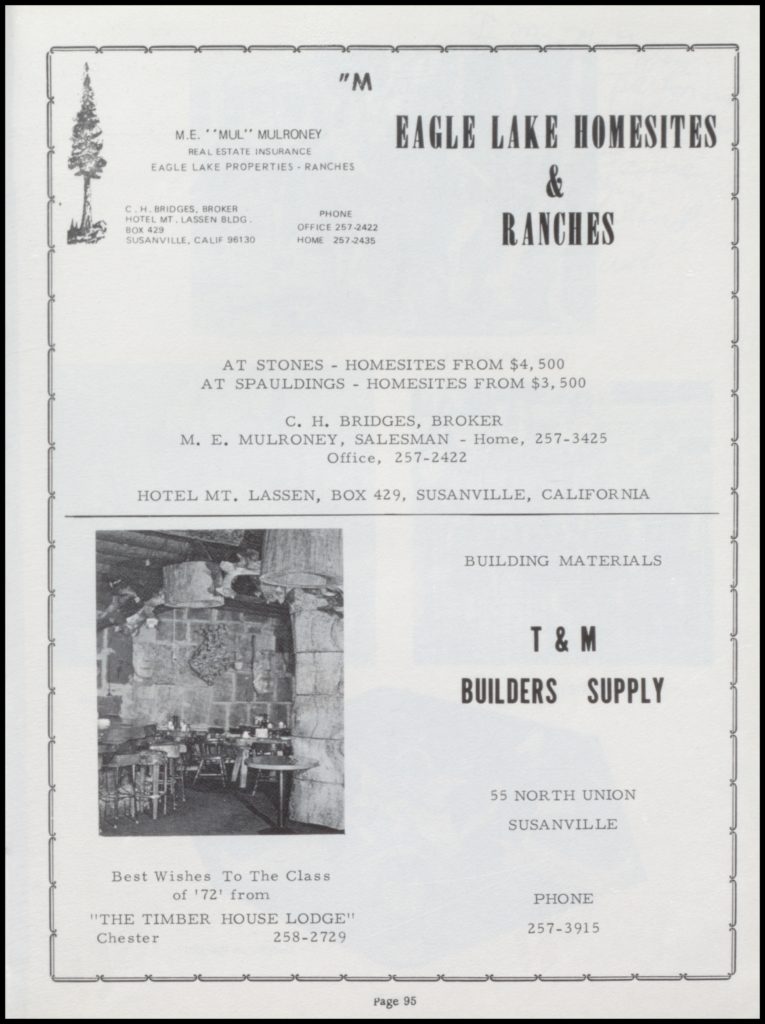 "M

M.E. "MUL" MULRONEY
REAL ESTATE INSURANCE
EAGLE LAKE PROPERTIES - RANCHES

C. H. BRIDGES, BROKER
HOTEL MT. LASSEN BLDG.
BOX 429
SUSANVILLE, CALIF 96130

PHONE
OFFICE 257-2422
HOME 257-2435

EAGLE LAKE HOMESITES
&
RANCHES

AT STONES - HOMESITES FROM $4,500
AT SPAULDINGS - HOMESITES FROM $3,500

C. H. BRIDGES, BROKER
M. E. MULRONEY, SALESMAN - Home, 257-3425
Office, 257-2422

HOTEL MT. LASSEN, BOX 429, SUSANVILLE, CALIFORNIA

Best Wishes To The Class of '72' from
"THE TIMBER HOUSE LODGE"
Chester 258-2729

BUILDING MATERIALS

T & M
BUILDERS SUPPLY

55 NORTH UNION
SUSANVILLE

PHONE
257-3915

Page 95